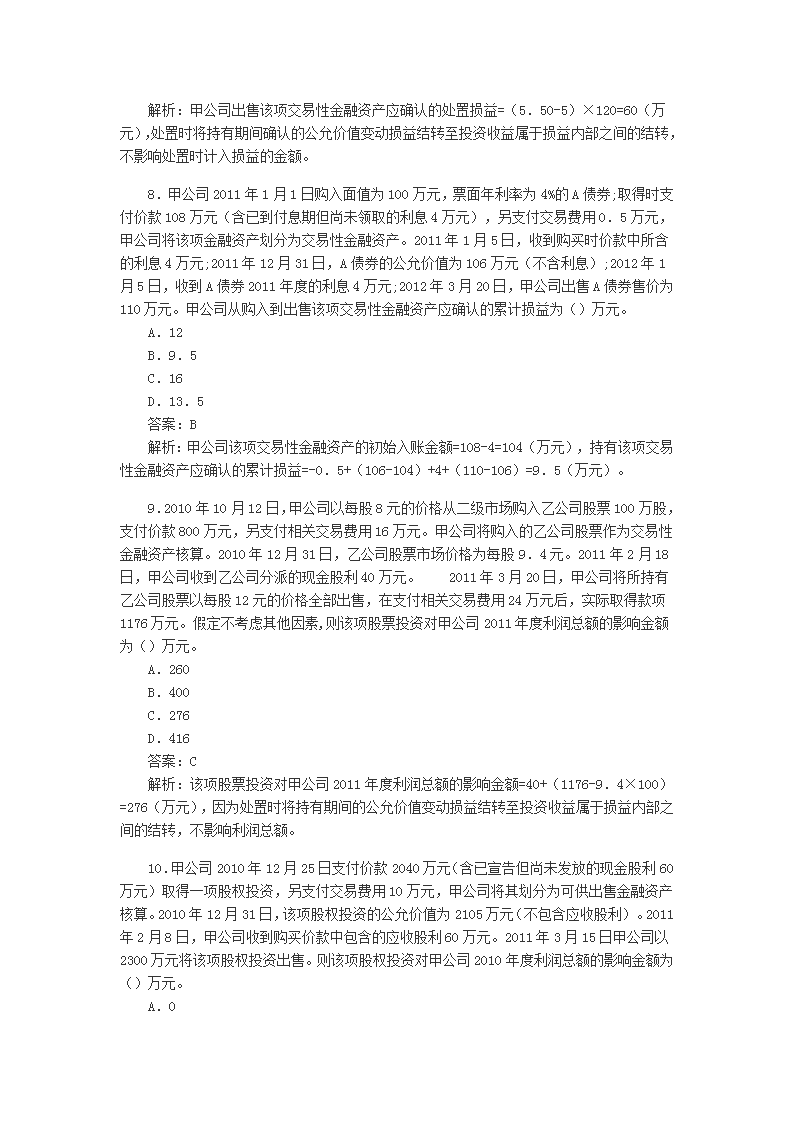 解析：甲公司出售该项交易性金融资产应确认的处置损益=（5．50-5）×120=60（万元），处置时将持有期间确认的公允价值变动损益结转至投资收益属于损益内部之间的结转，不影响处置时计入损益的金额。

8．甲公司 2011 年 1 月 1 日购入面值为 100 万元，票面年利率为 4%的 A 债券；取得时支付价款 108 万元（含已到付息期但尚未领取的利息 4 万元），另支付交易费用 0．5 万元，甲公司将该项金融资产划分为交易性金融资产。2011 年 1 月 5 日，收到购买时价款中所含的利息 4 万元；2011 年 12 月 31 日，A 债券的公允价值为 106 万元（不含利息）；2012 年 1 月 5 日，收到 A 债券 2011 年度的利息 4 万元；2012 年 3 月 20 日，甲公司出售 A 债券售价为 110 万元。甲公司从购入到出售该项交易性金融资产应确认的累计损益为（）万元。
A．12
B．9．5
C．16
D．13．5
答案：B
解析：甲公司该项交易性金融资产的初始入账金额=108-4=104（万元），持有该项交易性金融资产应确认的累计损益=-0．5+（106-104）+4+（110-106）=9．5（万元）。

9．2010 年 10 月 12 日，甲公司以每股 8 元的价格从二级市场购入乙公司股票 100 万股，支付价款 800 万元，另支付相关交易费用 16 万元。甲公司将购入的乙公司股票作为交易性金融资产核算。2010 年 12 月 31 日，乙公司股票市场价格为每股 9．4 元。2011 年 2 月 18 日，甲公司收到乙公司分派的现金股利 40 万元。 2011 年 3 月 20 日，甲公司将所持有乙公司股票以每股 12 元的价格全部出售，在支付相关交易费用 24 万元后，实际取得款项 1176 万元。假定不考虑其他因素，则该项股票投资对甲公司 2011 年度利润总额的影响金额为（）万元。
A．260
B．400
C．276
D．416
答案：C
解析：该项股票投资对甲公司 2011 年度利润总额的影响金额=40+（1176-9．4×100）=276（万元），因为处置时将持有期间的公允价值变动损益结转至投资收益属于损益内部之间的结转，不影响利润总额。

10．甲公司 2010 年 12 月 25 日支付价款 2040 万元（含已宣告但尚未发放的现金股利 60 万元）取得一项股权投资，另支付交易费用 10 万元，甲公司将其划分为可供出售金融资产核算。2010 年 12 月 31 日，该项股权投资的公允价值为 2105 万元（不包含应收股利）。2011 年 2 月 8 日，甲公司收到购买价款中包含的应收股利 60 万元。2011 年 3 月 15 日甲公司以 2300 万元将该项股权投资出售。则该项股权投资对甲公司 2010 年度利润总额的影响金额为（）万元。
A．0